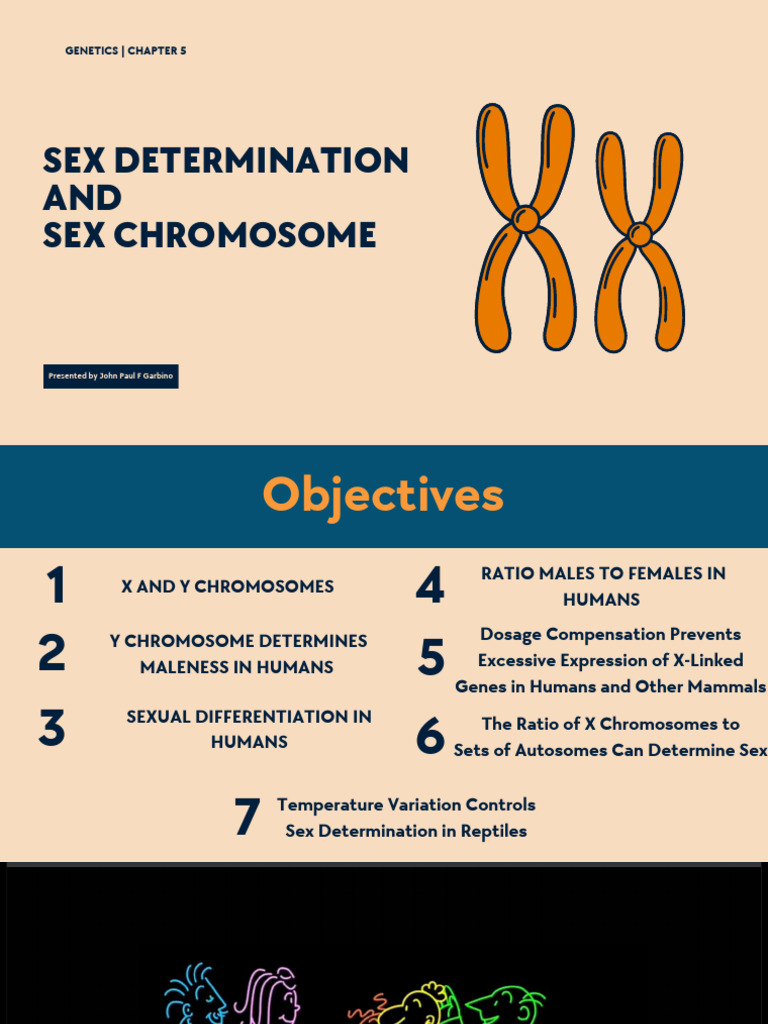 GENETICS | CHAPTER 5

SEX DETERMINATION AND SEX CHROMOSOME

Presented by John Paul F Garbino

Objectives

1 X AND Y CHROMOSOMES

2 Y CHROMOSOME DETERMINES MALENESS IN HUMANS

3 SEXUAL DIFFERENTIATION IN HUMANS

4 RATIO MALES TO FEMALES IN HUMANS

5 Dosage Compensation Prevents Excessive Expression of X-Linked Genes in Humans and Other Mammals

6 The Ratio of X Chromosomes to Sets of Autosomes Can Determine Sex

7 Temperature Variation Controls Sex Determination in Reptiles